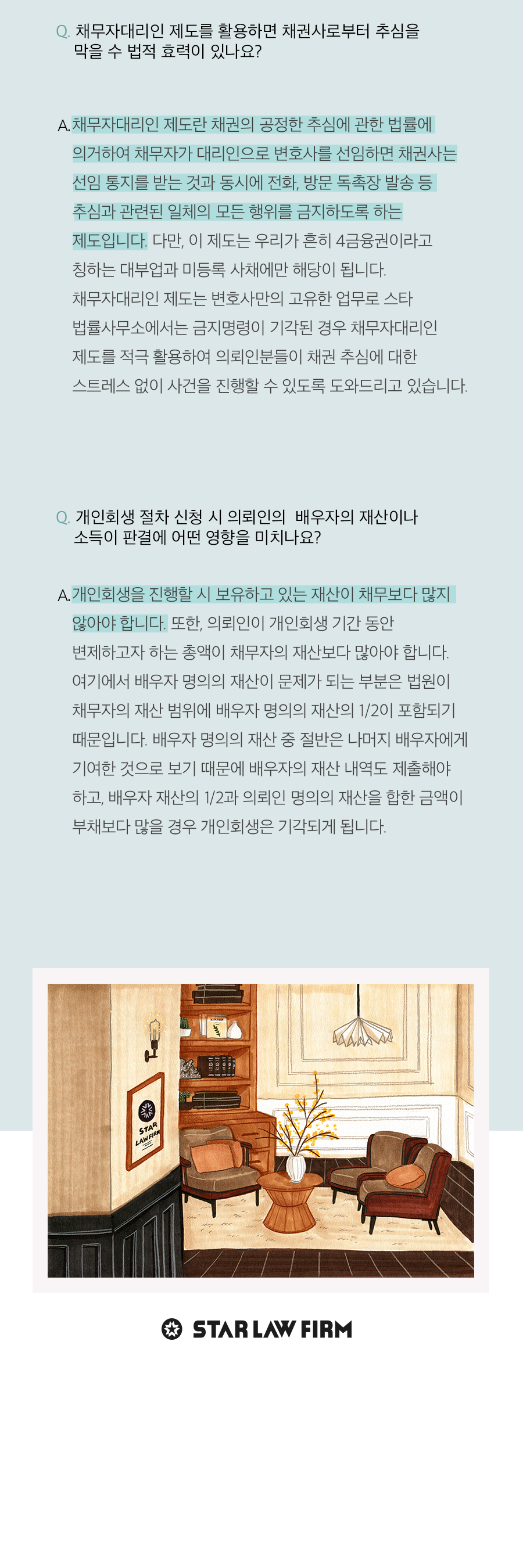 Q. 채무자대리인 제도를 활용하면 채권사로부터 추심을 막을 수 법적 효력이 있나요?

A. 채무자대리인 제도란 채권의 공정한 추심에 관한 법률에 의거하여 채무자가 대리인으로 변호사를 선임하면 채권사는 선임 통지를 받는 것과 동시에 전화, 방문 독촉장 발송 등 추심과 관련된 일체의 모든 행위를 금지하도록 하는 제도입니다. 다만, 이 제도는 우리가 흔히 4금융권이라고 칭하는 대부업과 미등록 사채에만 해당이 됩니다. 채무자대리인 제도는 변호사만의 고유한 업무로 스타 법률사무소에서는 금지명령이 기각된 경우 채무자대리인 제도를 적극 활용하여 의뢰인분들이 채권 추심에 대한 스트레스 없이 사건을 진행할 수 있도록 도와드리고 있습니다.

Q. 개인회생 절차 신청 시 의뢰인의 배우자의 재산이나 소득이 판결에 어떤 영향을 미치나요?

A. 개인회생을 진행할 시 보유하고 있는 재산이 채무보다 많지 않아야 합니다. 또한, 의뢰인이 개인회생 기간 동안 변제하고자 하는 총액이 채무자의 재산보다 많아야 합니다. 여기에서 배우자 명의의 재산이 문제가 되는 부분은 법원이 채무자의 재산 범위에 배우자 명의의 재산의 1/2이 포함되기 때문입니다. 배우자 명의의 재산 중 절반은 나머지 배우자에게 기여한 것으로 보기 때문에 배우자의 재산 내역도 제출해야 하고, 배우자 재산의 1/2과 의뢰인 명의의 재산을 합한 금액이 부채보다 많을 경우 개인회생은 기각되게 됩니다.

STAR LAW FIRM

STAR LAW FIRM